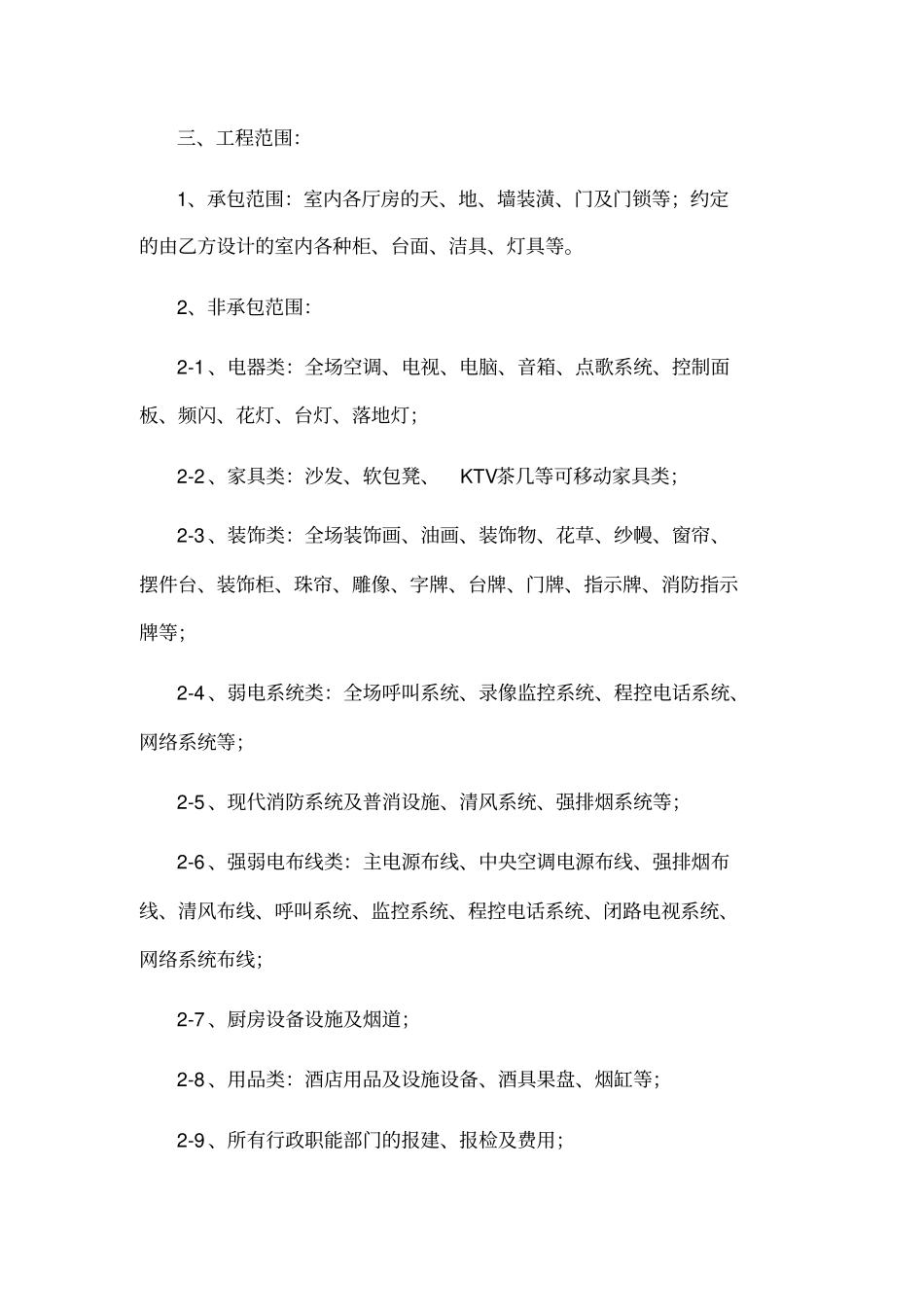 三、工程范围:

1、承包范围:室内各厅房的天、地、墙装潢、门及门锁等;约定的由乙方设计的室内各种柜、台面、洁具、灯具等。

2、非承包范围:

2-1、电器类:全场空调、电视、电脑、音箱、点歌系统、控制面板、频闪、花灯、台灯、落地灯;

2-2、家具类:沙发、软包凳、 KTV茶几等可移动家具类;

2-3、装饰类:全场装饰画、油画、装饰物、花草、纱幔、窗帘、摆件台、装饰柜、珠帘、雕像、字牌、台牌、门牌、指示牌、消防指示牌等;

2-4、弱电系统类:全场呼叫系统、录像监控系统、程控电话系统、网络系统等;

2-5、现代消防系统及普消设施、清风系统、强排烟系统等;

2-6、强弱电布线类:主电源布线、中央空调电源布线、强排烟布线、清风布线、呼叫系统、监控系统、程控电话系统、闭路电视系统、网络系统布线;

2-7、厨房设备设施及烟道;

2-8、用品类:酒店用品及设施设备、酒具果盘、烟缸等;

2-9、所有行政职能部门的报建、报检及费用;